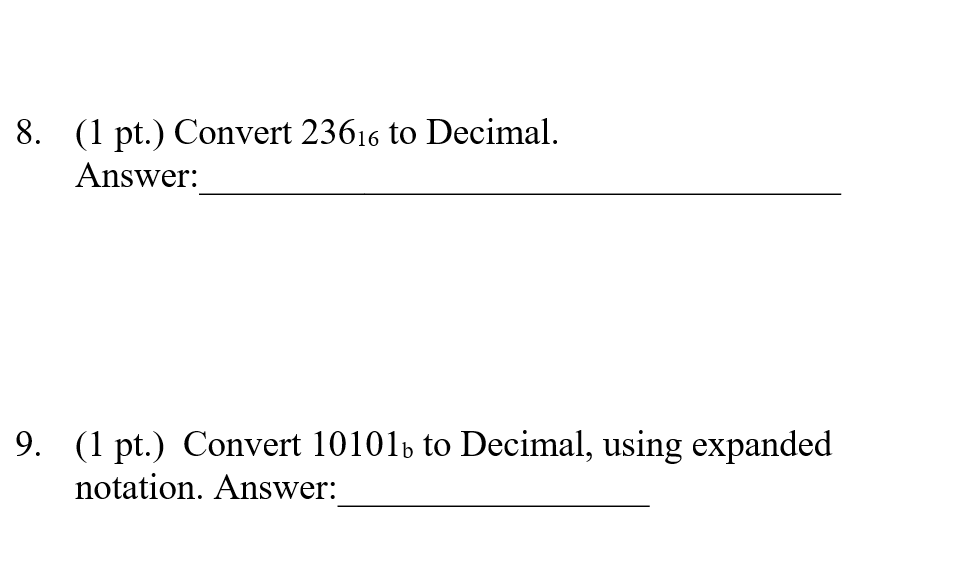 8. (1 pt.) Convert $236_{16}$ to Decimal.
Answer:____________________________________

9. (1 pt.) Convert $10101_b$ to Decimal, using expanded notation. Answer:_________________